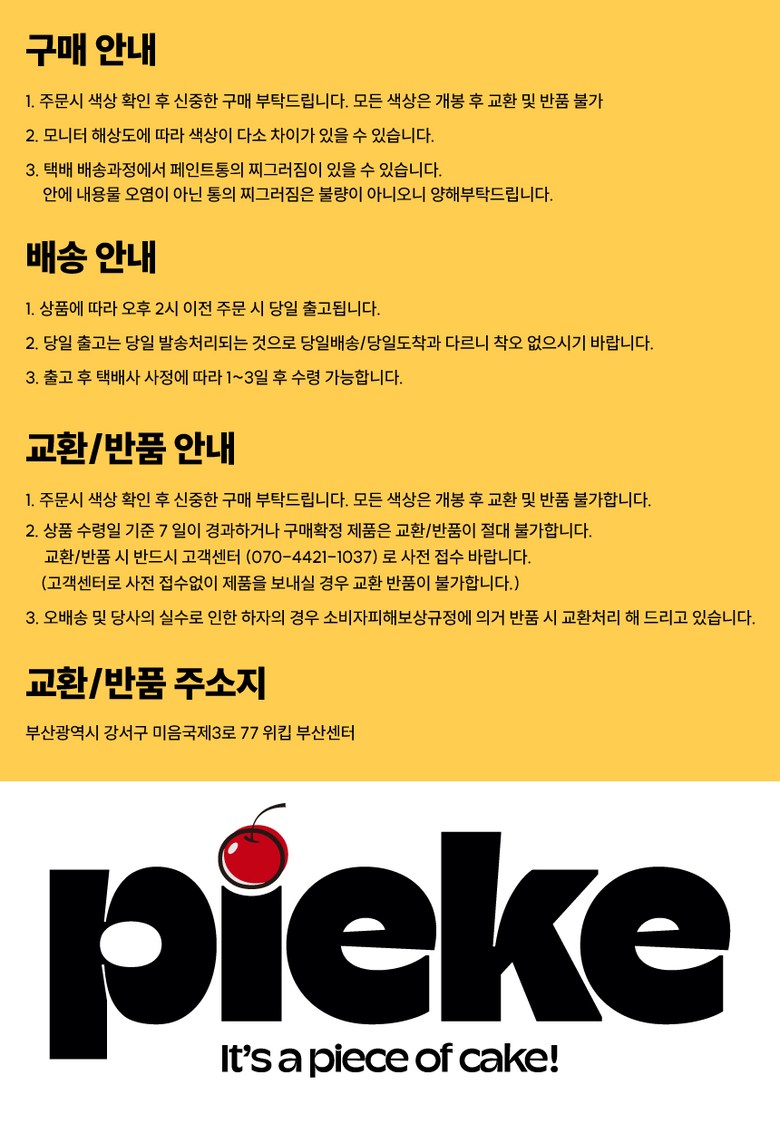 구매 안내

1. 주문시 색상 확인 후 신중한 구매 부탁드립니다. 모든 색상은 개봉 후 교환 및 반품 불가

2. 모니터 해상도에 따라 색상이 다소 차이가 있을 수 있습니다.

3. 택배 배송과정에서 페인트통의 찌그러짐이 있을 수 있습니다.
안에 내용물 오염이 아닌 통의 찌그러짐은 불량이 아니오니 양해부탁드립니다.

배송 안내

1. 상품에 따라 오후 2시 이전 주문 시 당일 출고됩니다.

2. 당일 출고는 당일 발송처리되는 것으로 당일배송/당일도착과 다르니 착오 없으시기 바랍니다.

3. 출고 후 택배사 사정에 따라 1~3일 후 수령 가능합니다.

교환/반품 안내

1. 주문시 색상 확인 후 신중한 구매 부탁드립니다. 모든 색상은 개봉 후 교환 및 반품 불가합니다.

2. 상품 수령일 기준 7 일이 경과하거나 구매확정 제품은 교환/반품이 절대 불가합니다.
교환/반품 시 반드시 고객센터 (070-4421-1037) 로 사전 접수 바랍니다.
(고객센터로 사전 접수없이 제품을 보내실 경우 교환 반품이 불가합니다.)

3. 오배송 및 당사의 실수로 인한 하자의 경우 소비자피해보상규정에 의거 반품 시 교환처리 해 드리고 있습니다.

교환/반품 주소지

부산광역시 강서구 미음국제3로 77 위킵 부산센터

pieke

It's a piece of cake!